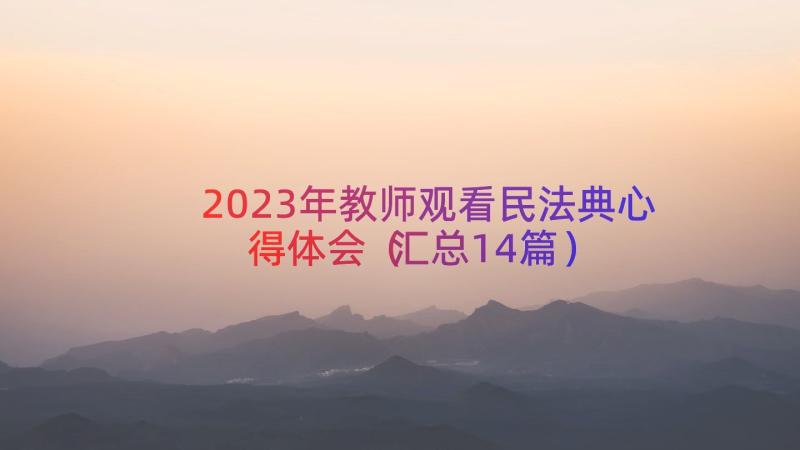 2023年教师观看民法典心得体会（汇总14篇）